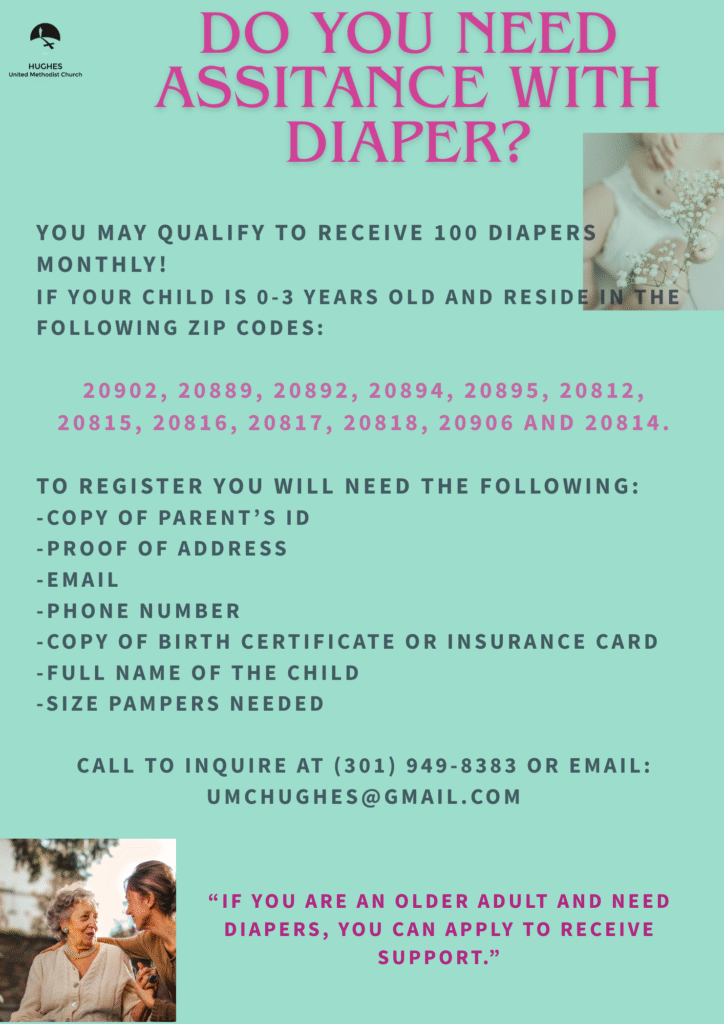 HUGHES
United Methodist Church

DO YOU NEED ASSITANCE WITH DIAPER?

YOU MAY QUALIFY TO RECEIVE 100 DIAPERS MONTHLY!
IF YOUR CHILD IS 0-3 YEARS OLD AND RESIDE IN THE FOLLOWING ZIP CODES:

20902, 20889, 20892, 20894, 20895, 20812, 20815, 20816, 20817, 20818, 20906 AND 20814.

TO REGISTER YOU WILL NEED THE FOLLOWING:
-COPY OF PARENT'S ID
-PROOF OF ADDRESS
-EMAIL
-PHONE NUMBER
-COPY OF BIRTH CERTIFICATE OR INSURANCE CARD
-FULL NAME OF THE CHILD
-SIZE PAMPERS NEEDED

CALL TO INQUIRE AT (301) 949-8383 OR EMAIL: UMCHUGHES@GMAIL.COM

"IF YOU ARE AN OLDER ADULT AND NEED DIAPERS, YOU CAN APPLY TO RECEIVE SUPPORT."